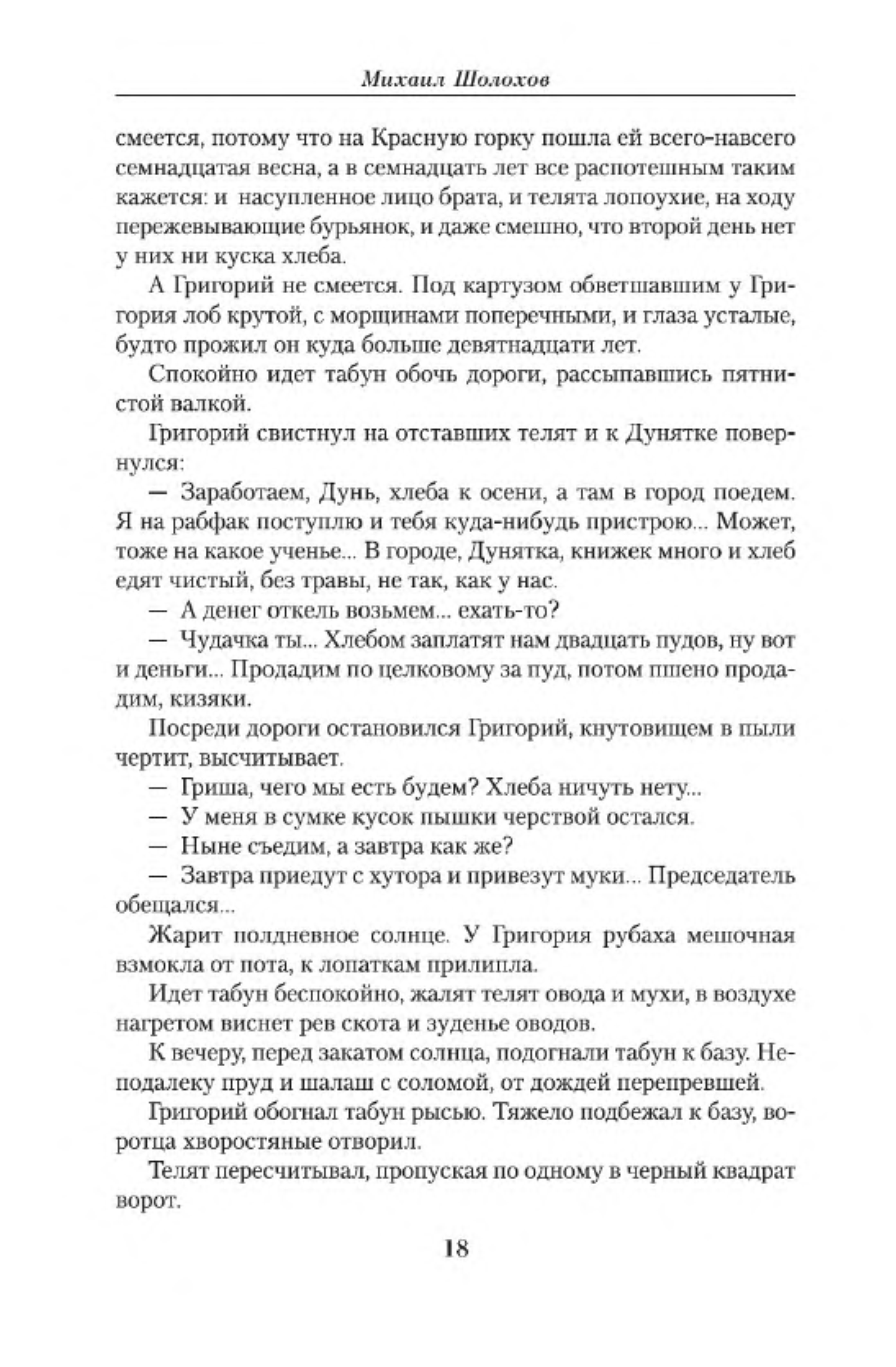 Михаил Шолохов

смеется, потому что на Красную горку пошла ей всего-навсего семнадцатая весна, а в семнадцать лет все распотешным таким кажется: и насупленное лицо брата, и телята лопоухие, на ходу пережевывающие бурьянок, и даже смешно, что второй день нет у них ни куска хлеба.

А Григорий не смеется. Под картузом обветшавшим у Григория лоб крутой, с морщинами поперечными, и глаза усталые, будто прожил он куда больше девятнадцати лет.

Спокойно идет табун обочь дороги, рассыпавшись пятнистой валкой.

Григорий свистнул на отставших телят и к Дунятке повернулся:

— Заработаем, Дунь, хлеба к осени, а там в город поедем. Я на рабфак поступлю и тебя куда-нибудь пристрою... Может, тоже на какое ученье... В городе, Дунятка, книжек много и хлеб едят чистый, без травы, не так, как у нас.

— А денег откель возьмем... ехать-то?

— Чудачка ты... Хлебом заплатят нам двадцать пудов, ну вот и деньги... Продадим по целковому за пуд, потом пшено продадим, кизяки.

Посреди дороги остановился Григорий, кнутовищем в пыли чертит, высчитывает.

— Гриша, чего мы есть будем? Хлеба ничуть нету...

— У меня в сумке кусок пышки черствой остался.

— Ныне съедим, а завтра как же?

— Завтра приедут с хутора и привезут муки... Председатель обещался...

Жарит полдневное солнце. У Григория рубаха мешочная взмокла от пота, к лопаткам прилипла.

Идет табун беспокойно, жалят телят овода и мухи, в воздухе нагретом виснет рев скота и зуденье оводов.

К вечеру, перед закатом солнца, подогнали табун к базу. Неподалеку пруд и шалаш с соломой, от дождей перепревшей.

Григорий обогнал табун рысью. Тяжело подбежал к базу, воротца хворостяные отворил.

Телят пересчитывал, пропуская по одному в черный квадрат ворот.

18